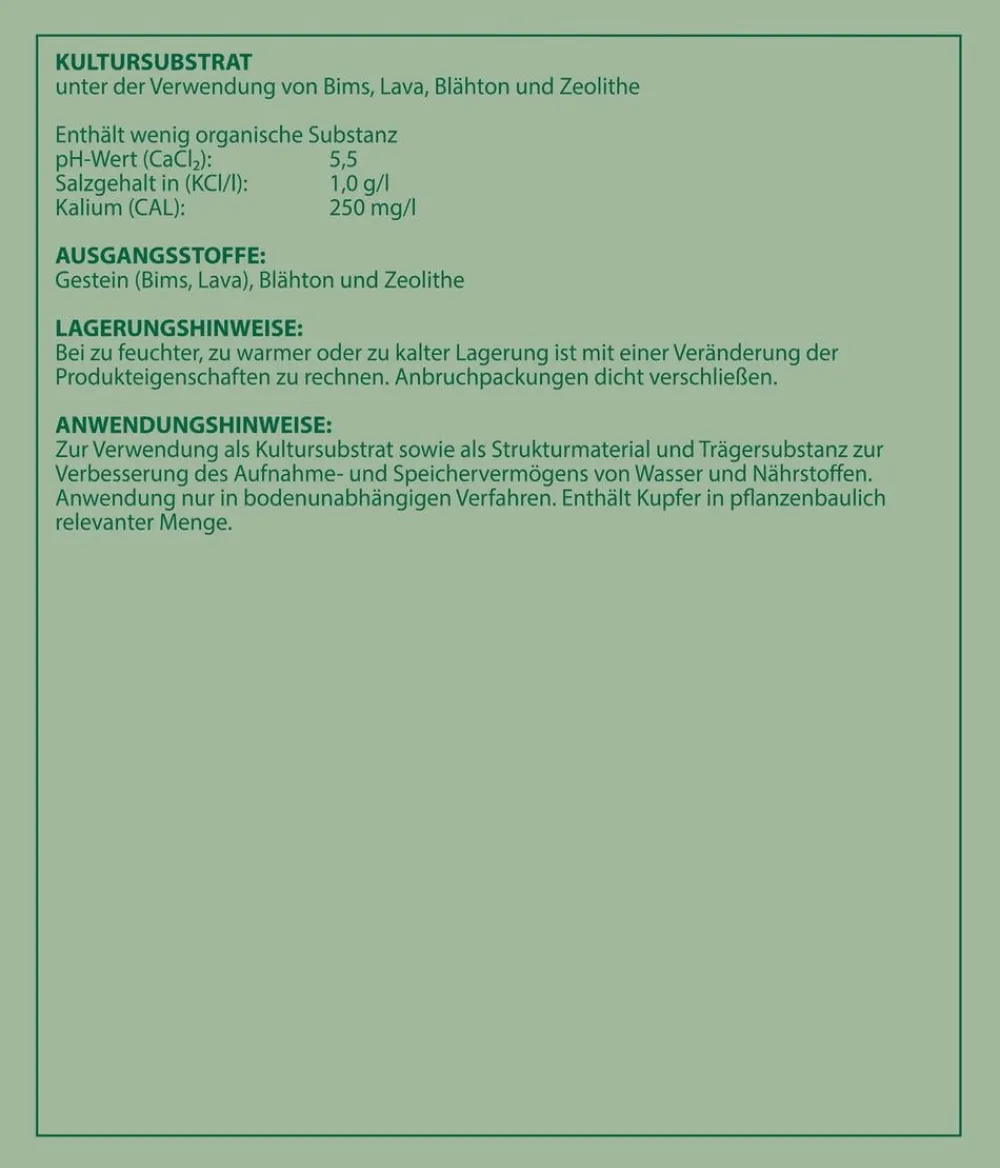 KULTURSUBSTRAT
unter der Verwendung von Bims, Lava, Blähton und Zeolithe

Enthält wenig organische Substanz
pH-Wert ($CaCl_2$): 5,5
Salzgehalt in (KCl/l): 1,0 g/l
Kalium (CAL): 250 mg/l

AUSGANGSSTOFFE:
Gestein (Bims, Lava), Blähton und Zeolithe

LAGERUNGSHINWEISE:
Bei zu feuchter, zu warmer oder zu kalter Lagerung ist mit einer Veränderung der Produkteigenschaften zu rechnen. Anbruchpackungen dicht verschließen.

ANWENDUNGSHINWEISE:
Zur Verwendung als Kultursubstrat sowie als Strukturmaterial und Trägersubstanz zur Verbesserung des Aufnahme- und Speichervermögens von Wasser und Nährstoffen. Anwendung nur in bodenunabhängigen Verfahren. Enthält Kupfer in pflanzenbaulich relevanter Menge.